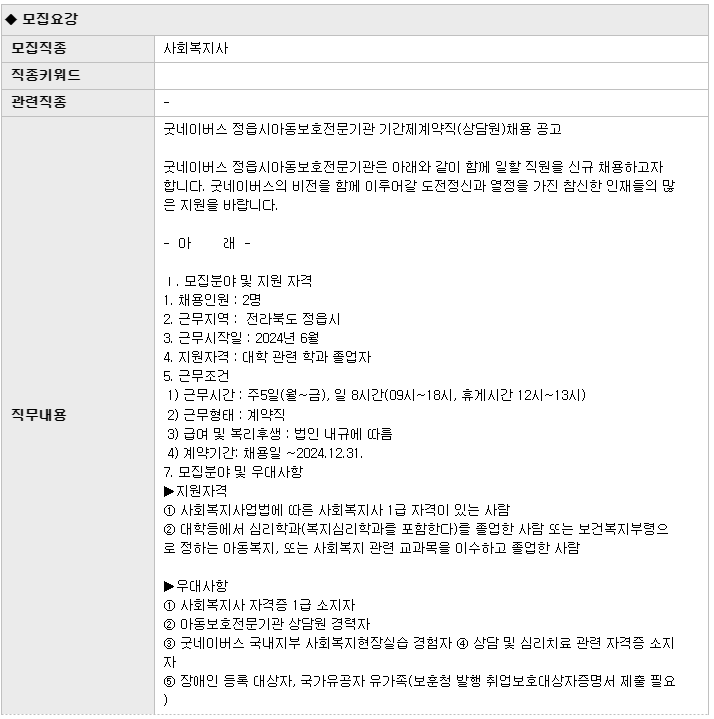 ◆ 모집요강

| 모집직종 | 사회복지사 |
|---|---|
| 직종키워드 | |
| 관련직종 | - |
| 직무내용 | 굿네이버스 정읍시아동보호전문기관 기간제계약직(상담원)채용 공고<br><br>굿네이버스 정읍시아동보호전문기관은 아래와 같이 함께 일할 직원을 신규 채용하고자 합니다. 굿네이버스의 비전을 함께 이루어갈 도전정신과 열정을 가진 참신한 인재들의 많은 지원을 바랍니다.<br><br>- 아 래 -<br><br>Ⅰ. 모집분야 및 지원 자격<br>1. 채용인원 : 2명<br>2. 근무지역 : 전라북도 정읍시<br>3. 근무시작일 : 2024년 6월<br>4. 지원자격 : 대학 관련 학과 졸업자<br>5. 근무조건<br>1) 근무시간 : 주5일(월~금), 일 8시간(09시~18시, 휴게시간 12시~13시)<br>2) 근무형태 : 계약직<br>3) 급여 및 복리후생 : 법인 내규에 따름<br>4) 계약기간: 채용일 ~2024.12.31.<br>7. 모집분야 및 우대사항<br>▶지원자격<br>① 사회복지사업법에 따른 사회복지사 1급 자격이 있는 사람<br>② 대학등에서 심리학과(복지심리학과를 포함한다)를 졸업한 사람 또는 보건복지부령으로 정하는 아동복지, 또는 사회복지 관련 교과목을 이수하고 졸업한 사람<br><br>▶우대사항<br>① 사회복지사 자격증 1급 소지자<br>② 아동보호전문기관 상담원 경력자<br>③ 굿네이버스 국내지부 사회복지현장실습 경험자 ④ 상담 및 심리치료 관련 자격증 소지자<br>⑤ 장애인 등록 대상자, 국가유공자 유가족(보훈청 발행 취업보호대상자증명서 제출 필요) |